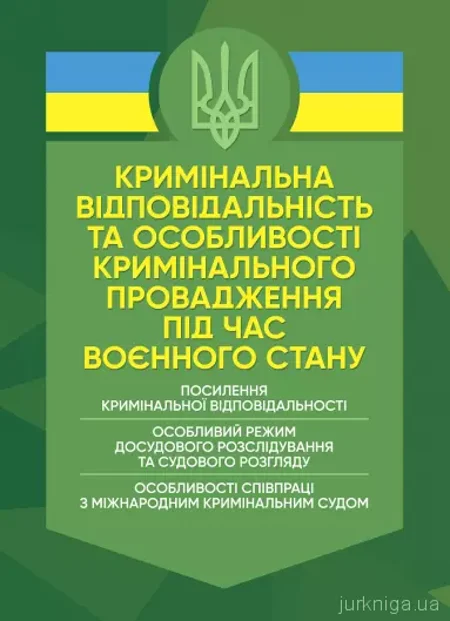 КРИМІНАЛЬНА ВІДПОВІДАЛЬНІСТЬ ТА ОСОБЛИВОСТІ КРИМІНАЛЬНОГО ПРОВАДЖЕННЯ ПІД ЧАС ВОЄННОГО СТАНУ

ПОСИЛЕННЯ КРИМІНАЛЬНОЇ ВІДПОВІДАЛЬНОСТІ

ОСОБЛИВИЙ РЕЖИМ ДОСУДОВОГО РОЗСЛІДУВАННЯ ТА СУДОВОГО РОЗГЛЯДУ

ОСОБЛИВОСТІ СПІВПРАЦІ З МІЖНАРОДНИМ КРИМІНАЛЬНИМ СУДОМ

jurkniga.ua